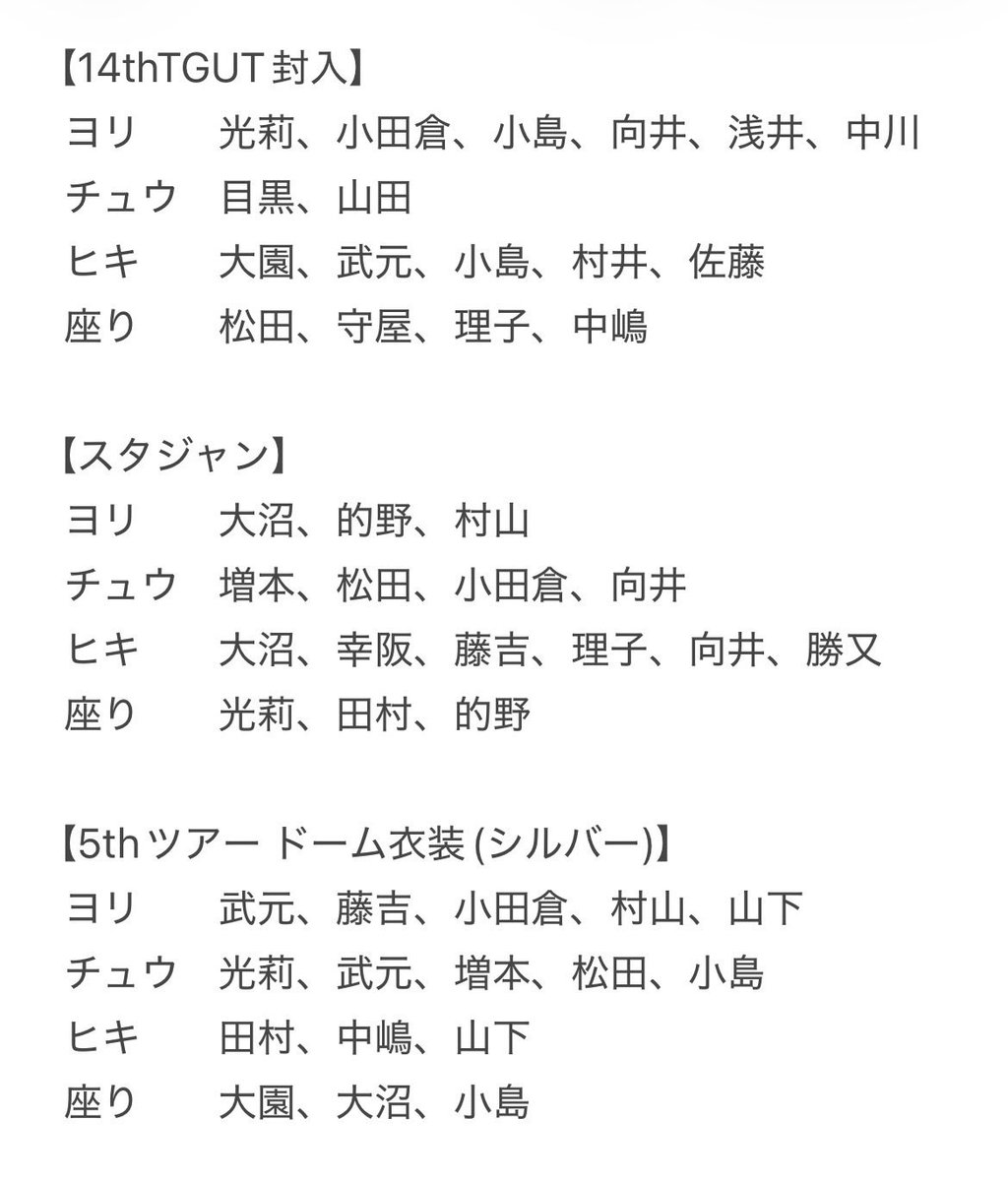 【14thTGUT 封入】
ヨリ　光莉、小田倉、小島、向井、浅井、中川
チュウ　目黒、山田
ヒキ　大園、武元、小島、村井、佐藤
座り　松田、守屋、理子、中嶋

【スタジャン】
ヨリ　大沼、的野、村山
チュウ　増本、松田、小田倉、向井
ヒキ　大沼、幸阪、藤吉、理子、向井、勝又
座り　光莉、田村、的野

【5thツアー ドーム衣装 (シルバー)】
ヨリ　武元、藤吉、小田倉、村山、山下
チュウ　光莉、武元、増本、松田、小島
ヒキ　田村、中嶋、山下
座り　大園、大沼、小島